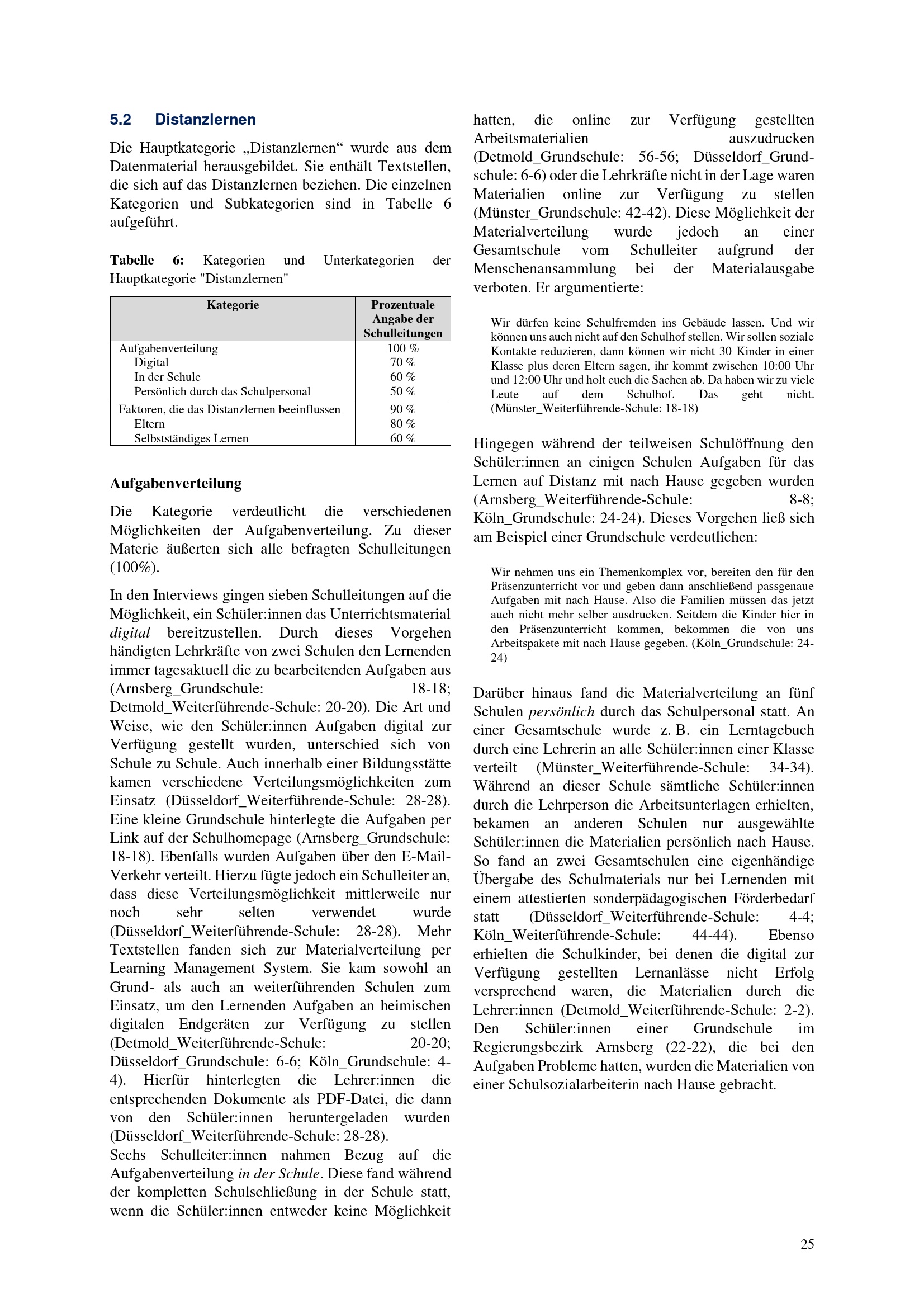 5.2 Distanzlernen

Die Hauptkategorie „Distanzlernen“ wurde aus dem Datenmaterial herausgebildet. Sie enthält Textstellen, die sich auf das Distanzlernen beziehen. Die einzelnen Kategorien und Subkategorien sind in Tabelle 6 aufgeführt.

Tabelle 6: Kategorien und Unterkategorien der Hauptkategorie "Distanzlernen"

| Kategorie | Prozentuale Angabe der Schulleitungen |
|---|---|
| Aufgabenverteilung | 100 % |
| Digital | 70 % |
| In der Schule | 60 % |
| Persönlich durch das Schulpersonal | 50 % |
| Faktoren, die das Distanzlernen beeinflussen | 90 % |
| Eltern | 80 % |
| Selbstständiges Lernen | 60 % |

Aufgabenverteilung

Die Kategorie verdeutlicht die verschiedenen Möglichkeiten der Aufgabenverteilung. Zu dieser Materie äußerten sich alle befragten Schulleitungen (100%).

In den Interviews gingen sieben Schulleitungen auf die Möglichkeit, ein Schüler:innen das Unterrichtsmaterial digital bereitzustellen. Durch dieses Vorgehen händigten Lehrkräfte von zwei Schulen den Lernenden immer tagesaktuell die zu bearbeitenden Aufgaben aus (Arnsberg_Grundschule: 18-18; Detmold_Weiterführende-Schule: 20-20). Die Art und Weise, wie den Schüler:innen Aufgaben digital zur Verfügung gestellt wurden, unterschied sich von Schule zu Schule. Auch innerhalb einer Bildungsstätte kamen verschiedene Verteilungsmöglichkeiten zum Einsatz (Düsseldorf_Weiterführende-Schule: 28-28). Eine kleine Grundschule hinterlegte die Aufgaben per Link auf der Schulhomepage (Arnsberg_Grundschule: 18-18). Ebenfalls wurden Aufgaben über den E-Mail-Verkehr verteilt. Hierzu fügte jedoch ein Schulleiter an, dass diese Verteilungsmöglichkeit mittlerweile nur noch sehr selten verwendet wurde (Düsseldorf_Weiterführende-Schule: 28-28). Mehr Textstellen fanden sich zur Materialverteilung per Learning Management System. Sie kam sowohl an Grund- als auch an weiterführenden Schulen zum Einsatz, um den Lernenden Aufgaben an heimischen digitalen Endgeräten zur Verfügung zu stellen (Detmold_Weiterführende-Schule: 20-20; Düsseldorf_Grundschule: 6-6; Köln_Grundschule: 4-4). Hierfür hinterlegten die Lehrer:innen die entsprechenden Dokumente als PDF-Datei, die dann von den Schüler:innen heruntergeladen wurden (Düsseldorf_Weiterführende-Schule: 28-28).
Sechs Schulleiter:innen nahmen Bezug auf die Aufgabenverteilung in der Schule. Diese fand während der kompletten Schulschließung in der Schule statt, wenn die Schüler:innen entweder keine Möglichkeit hatten, die online zur Verfügung gestellten Arbeitsmaterialien auszudrucken (Detmold_Grundschule: 56-56; Düsseldorf_Grundschule: 6-6) oder die Lehrkräfte nicht in der Lage waren Materialien online zur Verfügung zu stellen (Münster_Grundschule: 42-42). Diese Möglichkeit der Materialverteilung wurde jedoch an einer Gesamtschule vom Schulleiter aufgrund der Menschenansammlung bei der Materialausgabe verboten. Er argumentierte:

Wir dürfen keine Schulfremden ins Gebäude lassen. Und wir können uns auch nicht auf den Schulhof stellen. Wir sollen soziale Kontakte reduzieren, dann können wir nicht 30 Kinder in einer Klasse plus deren Eltern sagen, ihr kommt zwischen 10:00 Uhr und 12:00 Uhr und holt euch die Sachen ab. Da haben wir zu viele Leute auf dem Schulhof. Das geht nicht. (Münster_Weiterführende-Schule: 18-18)

Hingegen während der teilweisen Schulöffnung den Schüler:innen an einigen Schulen Aufgaben für das Lernen auf Distanz mit nach Hause gegeben wurden (Arnsberg_Weiterführende-Schule: 8-8; Köln_Grundschule: 24-24). Dieses Vorgehen ließ sich am Beispiel einer Grundschule verdeutlichen:

Wir nehmen uns ein Themenkomplex vor, bereiten den für den Präsenzunterricht vor und geben dann anschließend passgenaue Aufgaben mit nach Hause. Also die Familien müssen das jetzt auch nicht mehr selber ausdrucken. Seitdem die Kinder hier in den Präsenzunterricht kommen, bekommen die von uns Arbeitspakete mit nach Hause gegeben. (Köln_Grundschule: 24-24)

Darüber hinaus fand die Materialverteilung an fünf Schulen persönlich durch das Schulpersonal statt. An einer Gesamtschule wurde z. B. ein Lerntagebuch durch eine Lehrerin an alle Schüler:innen einer Klasse verteilt (Münster_Weiterführende-Schule: 34-34). Während an dieser Schule sämtliche Schüler:innen durch die Lehrperson die Arbeitsunterlagen erhielten, bekamen an anderen Schulen nur ausgewählte Schüler:innen die Materialien persönlich nach Hause. So fand an zwei Gesamtschulen eine eigenhändige Übergabe des Schulmaterials nur bei Lernenden mit einem attestierten sonderpädagogischen Förderbedarf statt (Düsseldorf_Weiterführende-Schule: 4-4; Köln_Weiterführende-Schule: 44-44). Ebenso erhielten die Schulkinder, bei denen die digital zur Verfügung gestellten Lernanlässe nicht Erfolg versprechend waren, die Materialien durch die Lehrer:innen (Detmold_Weiterführende-Schule: 2-2). Den Schüler:innen einer Grundschule im Regierungsbezirk Arnsberg (22-22), die bei den Aufgaben Probleme hatten, wurden die Materialien von einer Schulsozialarbeiterin nach Hause gebracht.

25